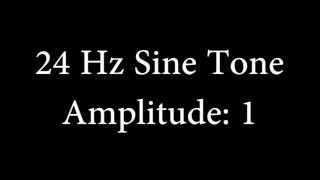 24 Hz Sine Tone
Amplitude: 1